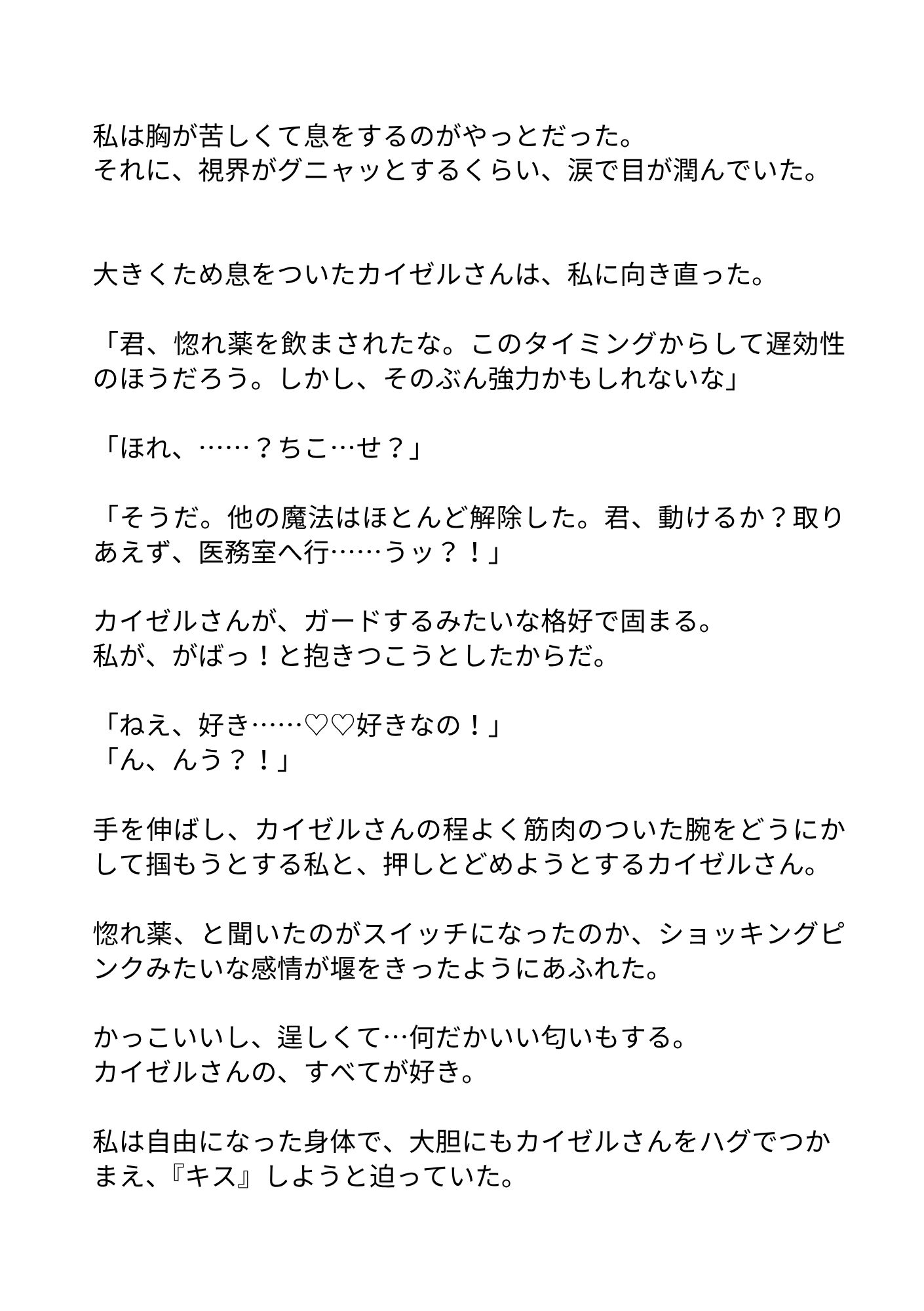 私は胸が苦しくて息をするのがやっとだった。
それに、視界がグニャッとするくらい、涙で目が潤んでいた。

大きくため息をついたカイゼルさんは、私に向き直った。

「君、惚れ薬を飲まされたな。このタイミングからして遅効性のほうだろう。しかし、そのぶん強力かもしれないな」

「ほれ、……？ちこ…せ？」

「そうだ。他の魔法はほとんど解除した。君、動けるか？取りあえず、医務室へ行……うッ？！」

カイゼルさんが、ガードするみたいな格好で固まる。
私が、がばっ！と抱きつこうとしたからだ。

「ねえ、好き……♡♡好きなの！」
「ん、んう？！」

手を伸ばし、カイゼルさんの程よく筋肉のついた腕をどうにかして掴もうとする私と、押しとどめようとするカイゼルさん。

惚れ薬、と聞いたのがスイッチになったのか、ショッキングピンクみたいな感情が堰をきったようにあふれた。

かっこいいし、逞しくて…何だかいい匂いもする。
カイゼルさんの、すべてが好き。

私は自由になった身体で、大胆にもカイゼルさんをハグでつかまえ、『キス』しようと迫っていた。